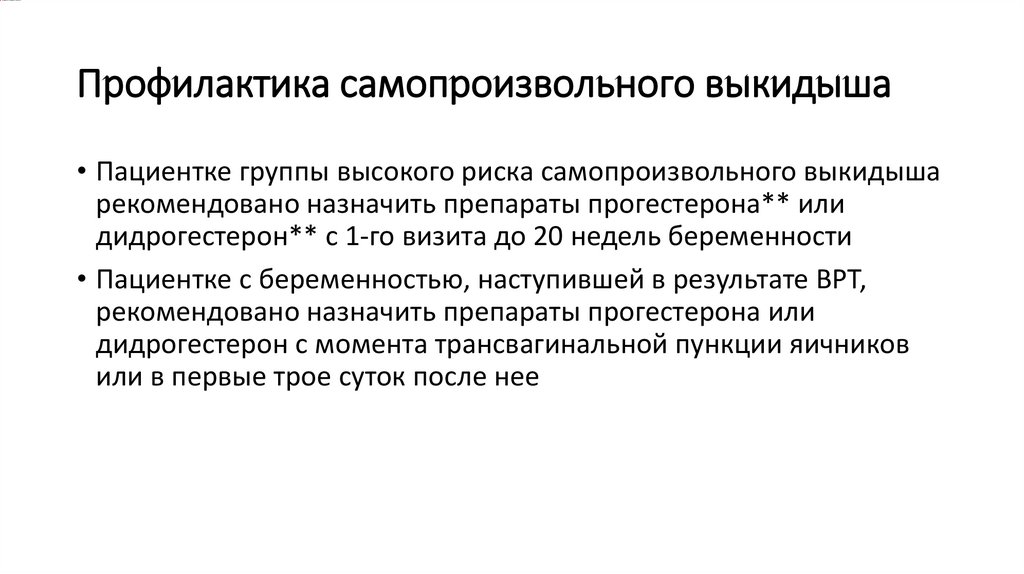 Профилактика самопроизвольного выкидыша

• Пациентке группы высокого риска самопроизвольного выкидыша рекомендовано назначить препараты прогестерона** или дидрогестерон** с 1-го визита до 20 недель беременности

• Пациентке с беременностью, наступившей в результате ВРТ, рекомендовано назначить препараты прогестерона или дидрогестерон с момента трансвагинальной пункции яичников или в первые трое суток после нее